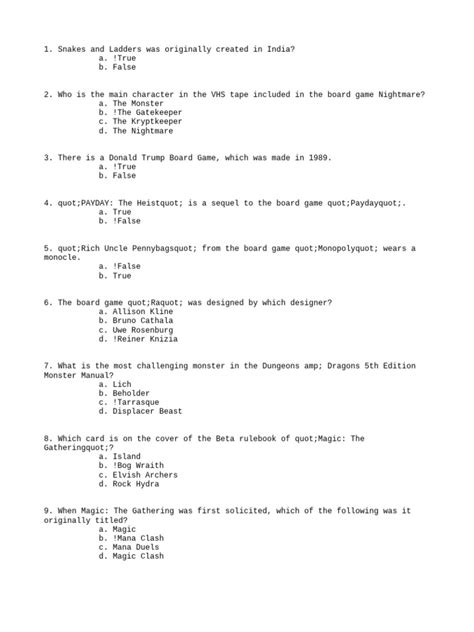 1. Snakes and Ladders was originally created in India?
a. !True
b. False

2. Who is the main character in the VHS tape included in the board game Nightmare?
a. The Monster
b. !The Gatekeeper
c. The Kryptkeeper
d. The Nightmare

3. There is a Donald Trump Board Game, which was made in 1989.
a. !True
b. False

4. quot;PAYDAY: The Heistquot; is a sequel to the board game quot;Paydayquot;.
a. True
b. !False

5. quot;Rich Uncle Pennybagsquot; from the board game quot;Monopolyquot; wears a monocle.
a. !False
b. True

6. The board game quot;Raquot; was designed by which designer?
a. Allison Kline
b. Bruno Cathala
c. Uwe Rosenburg
d. !Reiner Knizia

7. What is the most challenging monster in the Dungeons amp; Dragons 5th Edition Monster Manual?
a. Lich
b. Beholder
c. !Tarrasque
d. Displacer Beast

8. Which card is on the cover of the Beta rulebook of quot;Magic: The Gatheringquot;?
a. Island
b. !Bog Wraith
c. Elvish Archers
d. Rock Hydra

9. When Magic: The Gathering was first solicited, which of the following was it originally titled?
a. Magic
b. !Mana Clash
c. Mana Duels
d. Magic Clash